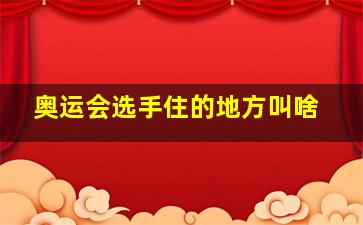 奥运会选手住的地方叫啥